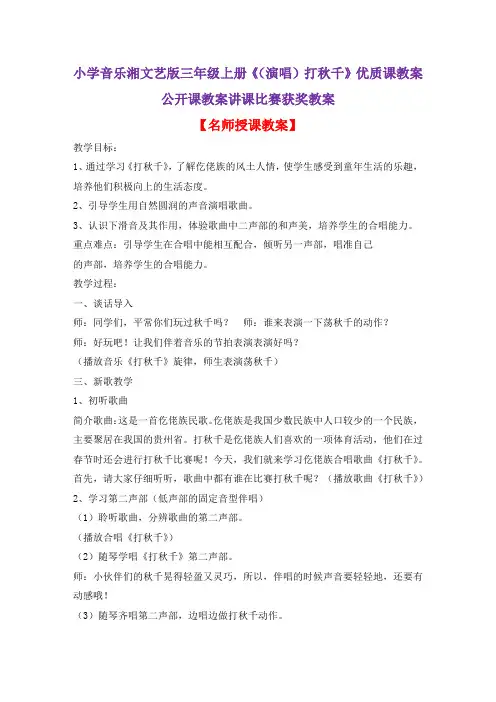 小学音乐湘文艺版三年级上册《(演唱）打秋千》优质课教案公开课教案讲课比赛获奖教案

【名师授课教案】

教学目标：

1、通过学习《打秋千》，了解仡佬族的风土人情，使学生感受到童年生活的乐趣，培养他们积极向上的生活态度。

2、引导学生用自然圆润的声音演唱歌曲。

3、认识下滑音及其作用，体验歌曲中二声部的和声美，培养学生的合唱能力。

重点难点：引导学生在合唱中能相互配合，倾听另一声部，唱准自己的声部，培养学生的合唱能力。

教学过程：

一、谈话导入

师：同学们，平常你们玩过秋千吗？ 师：谁来表演一下荡秋千的动作？

师：好玩吧！让我们伴着音乐的节拍表演表演好吗？

（播放音乐《打秋千》旋律，师生表演荡秋千）

三、新歌教学

1、初听歌曲

简介歌曲：这是一首仡佬族民歌。仡佬族是我国少数民族中人口较少的一个民族，主要聚居在我国的贵州省。打秋千是仡佬族人们喜欢的一项体育活动，他们在过春节时还会进行打秋千比赛呢！今天，我们就来学习仡佬族合唱歌曲《打秋千》。首先，请大家仔细听听，歌曲中都有谁在比赛打秋千呢？（播放歌曲《打秋千》）

2、学习第二声部（低声部的固定音型伴唱）

（1）聆听歌曲，分辨歌曲的第二声部。

（播放合唱《打秋千》）

（2）随琴学唱《打秋千》第二声部。

师：小伙伴们的秋千晃得轻盈又灵巧，所以，伴唱的时候声音要轻轻地，还要有动感哦！

（3）随琴齐唱第二声部，边唱边做打秋千动作。